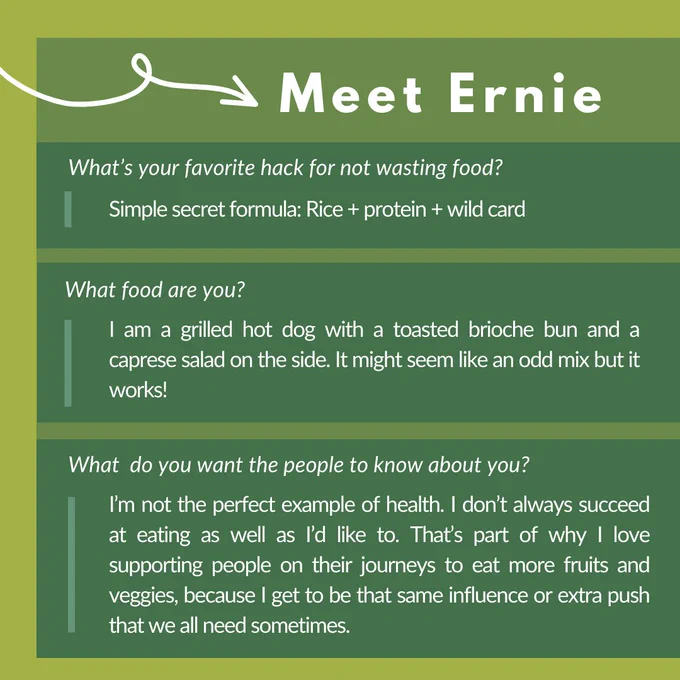 Meet Ernie

What's your favorite hack for not wasting food?

Simple secret formula: Rice + protein + wild card

What food are you?

I am a grilled hot dog with a toasted brioche bun and a caprese salad on the side. It might seem like an odd mix but it works!

What do you want the people to know about you?

I'm not the perfect example of health. I don't always succeed at eating as well as I'd like to. That's part of why I love supporting people on their journeys to eat more fruits and veggies, because I get to be that same influence or extra push that we all need sometimes.